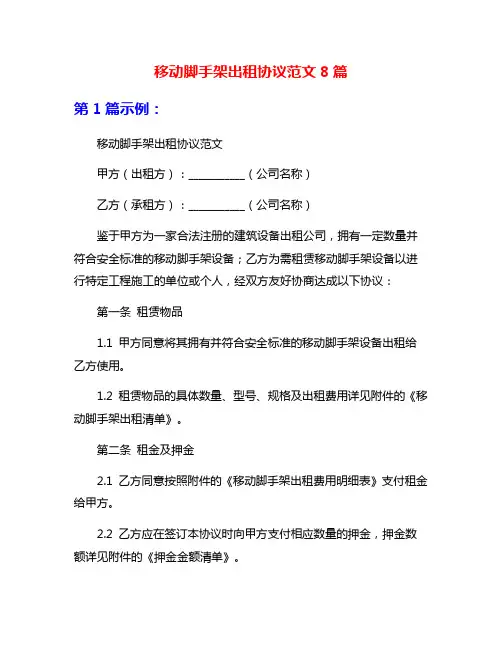 移动脚手架出租协议范文 8 篇

第 1 篇示例：

移动脚手架出租协议范文

甲方（出租方）：__________（公司名称）

乙方（承租方）：__________（公司名称）

鉴于甲方为一家合法注册的建筑设备出租公司，拥有一定数量并符合安全标准的移动脚手架设备；乙方为需租赁移动脚手架设备以进行特定工程施工的单位或个人，经双方友好协商达成以下协议：

第一条 租赁物品

1.1 甲方同意将其拥有并符合安全标准的移动脚手架设备出租给乙方使用。

1.2 租赁物品的具体数量、型号、规格及出租费用详见附件的《移动脚手架出租清单》。

第二条 租金及押金

2.1 乙方同意按照附件的《移动脚手架出租费用明细表》支付租金给甲方。

2.2 乙方应在签订本协议时向甲方支付相应数量的押金，押金数额详见附件的《押金金额清单》。